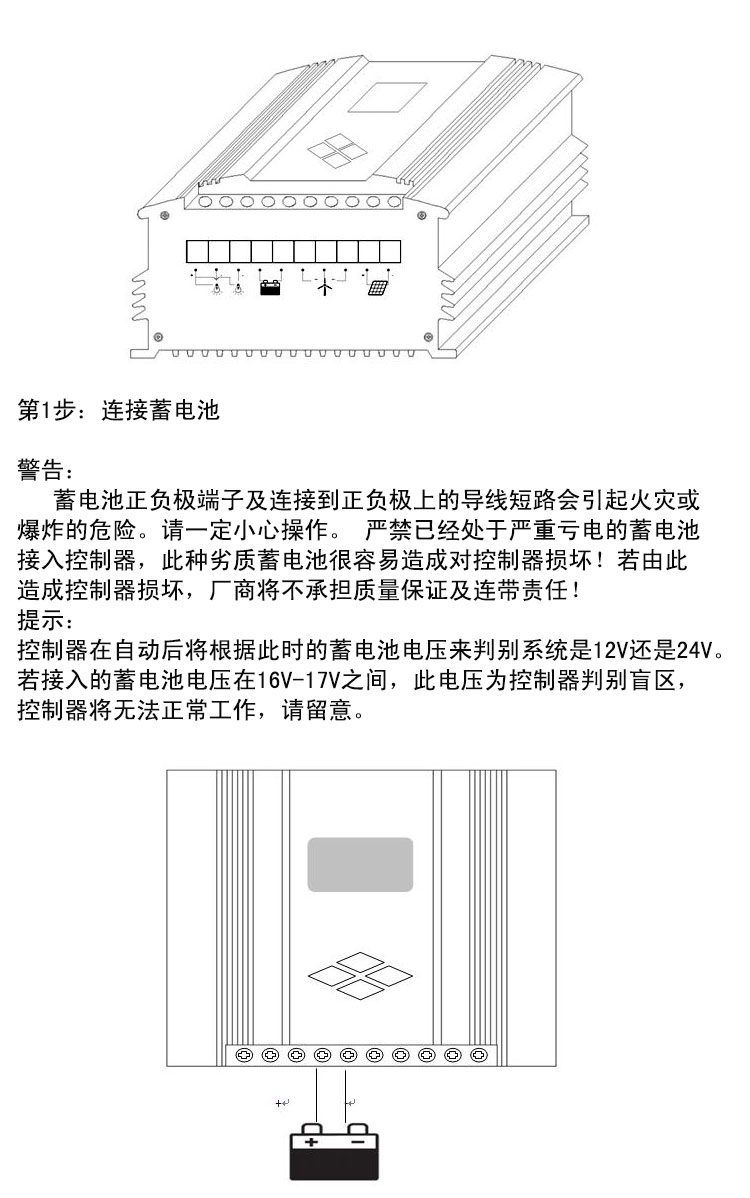 第1步：连接蓄电池

警告：

蓄电池正负极端子及连接到正负极上的导线短路会引起火灾或爆炸的危险。请一定小心操作。 严禁已经处于严重亏电的蓄电池接入控制器，此种劣质蓄电池很容易造成对控制器损坏！若由此造成控制器损坏，厂商将不承担质量保证及连带责任！

提示：

控制器在自动后将根据此时的蓄电池电压来判别系统是12V还是24V。若接入的蓄电池电压在16V-17V之间，此电压为控制器判别盲区，控制器将无法正常工作，请留意。

+

-

+ -